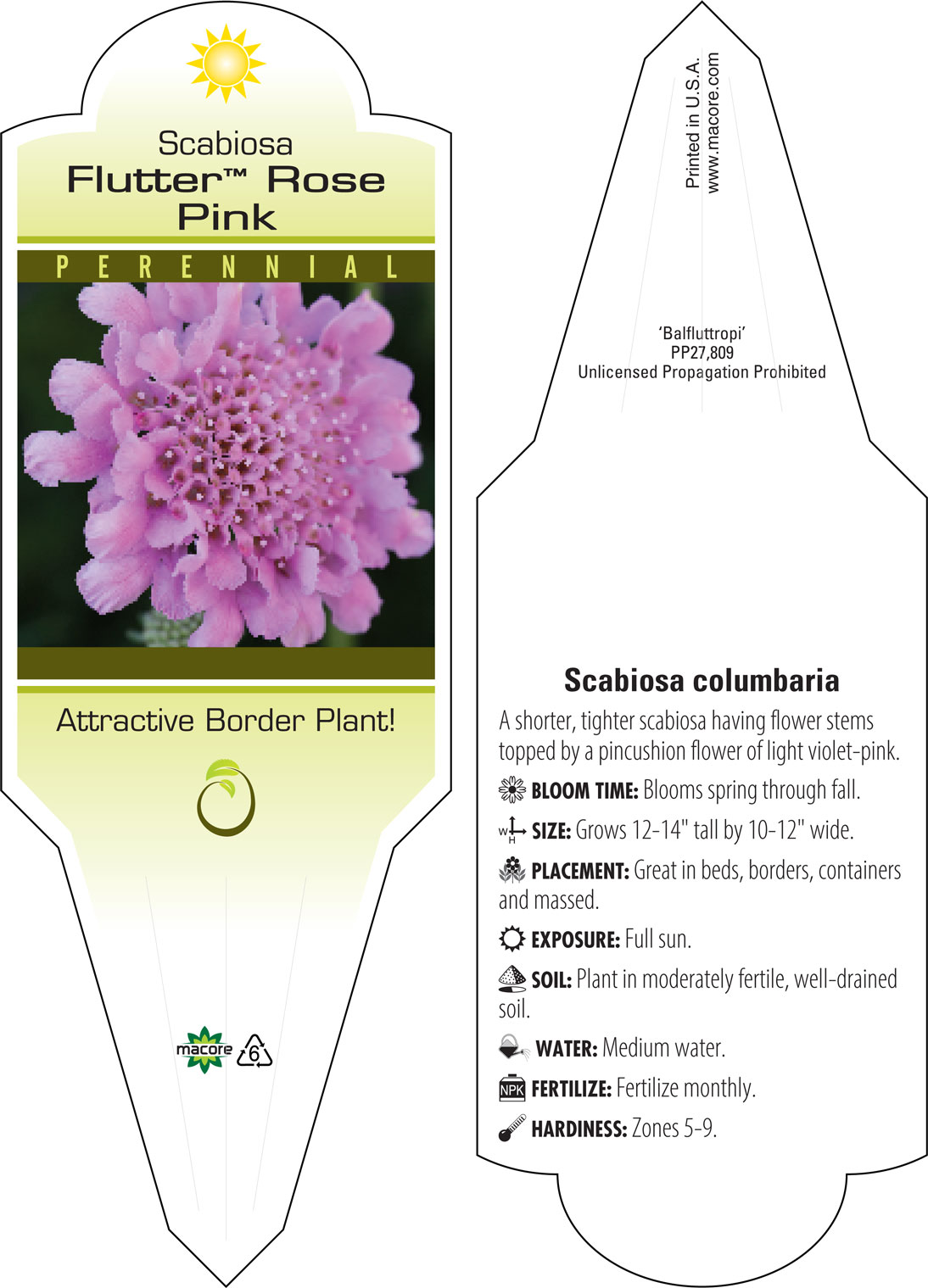 Scabiosa
Flutter™ Rose Pink

PERENNIAL

Attractive Border Plant!

macore 6

Printed in U.S.A.
www.macore.com

'Balfluttropi'
PP27,809
Unlicensed Propagation Prohibited

Scabiosa columbaria

A shorter, tighter scabiosa having flower stems topped by a pincushion flower of light violet-pink.

BLOOM TIME: Blooms spring through fall.

W H SIZE: Grows 12-14" tall by 10-12" wide.

PLACEMENT: Great in beds, borders, containers and massed.

EXPOSURE: Full sun.

SOIL: Plant in moderately fertile, well-drained soil.

WATER: Medium water.

NPK FERTILIZE: Fertilize monthly.

HARDINESS: Zones 5-9.